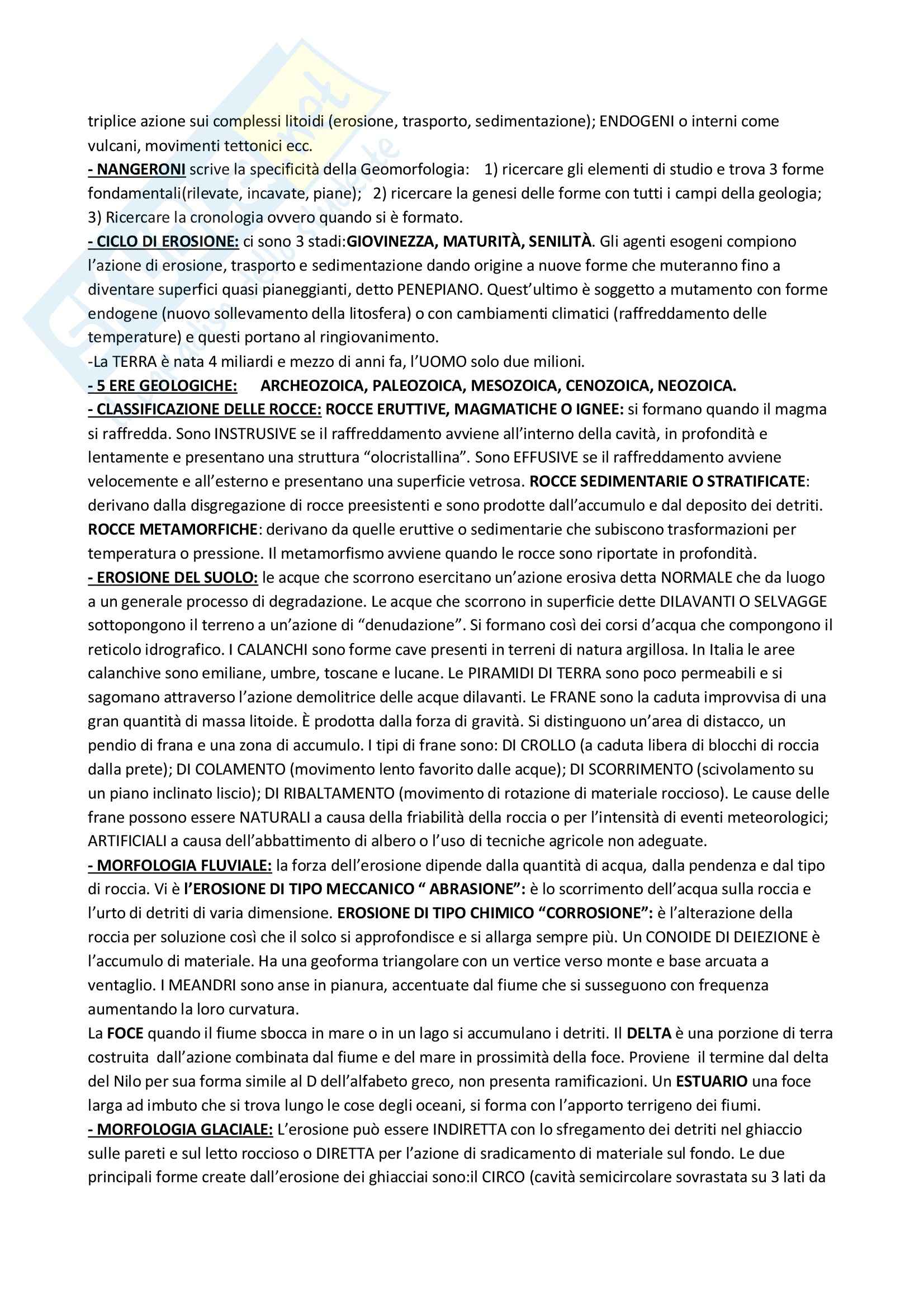 triplice azione sui complessi litoidi (erosione, trasporto, sedimentazione); ENDOGENI o interni come vulcani, movimenti tettonici ecc.
- NANGERONI scrive la specificità della Geomorfologia: 1) ricercare gli elementi di studio e trova 3 forme fondamentali(rilevate, incavate, piane); 2) ricercare la genesi delle forme con tutti i campi della geologia; 3) Ricercare la cronologia ovvero quando si è formato.
- CICLO DI EROSIONE: ci sono 3 stadi:GIOVINEZZA, MATURITÀ, SENILITÀ. Gli agenti esogeni compiono l'azione di erosione, trasporto e sedimentazione dando origine a nuove forme che muteranno fino a diventare superfici quasi pianeggianti, detto PENEPIANO. Quest'ultimo è soggetto a mutamento con forme endogene (nuovo sollevamento della litosfera) o con cambiamenti climatici (raffreddamento delle temperature) e questi portano al ringiovanimento.
-La TERRA è nata 4 miliardi e mezzo di anni fa, l'UOMO solo due milioni.
- 5 ERE GEOLOGICHE: ARCHEOZOICA, PALEOZOICA, MESOZOICA, CENOZOICA, NEOZOICA.
- CLASSIFICAZIONE DELLE ROCCE: ROCCE ERUTTIVE, MAGMATICHE O IGNEE: si formano quando il magma si raffredda. Sono INSTRUSIVE se il raffreddamento avviene all'interno della cavità, in profondità e lentamente e presentano una struttura "olocristallina". Sono EFFUSIVE se il raffreddamento avviene velocemente e all'esterno e presentano una superficie vetrosa. ROCCE SEDIMENTARIE O STRATIFICATE: derivano dalla disgregazione di rocce preesistenti e sono prodotte dall'accumulo e dal deposito dei detriti. ROCCE METAMORFICHE: derivano da quelle eruttive o sedimentarie che subiscono trasformazioni per temperatura o pressione. Il metamorfismo avviene quando le rocce sono riportate in profondità.
- EROSIONE DEL SUOLO: le acque che scorrono esercitano un'azione erosiva detta NORMALE che da luogo a un generale processo di degradazione. Le acque che scorrono in superficie dette DILAVANTI O SELVAGGE sottopongono il terreno a un'azione di "denudazione". Si formano così dei corsi d'acqua che compongono il reticolo idrografico. I CALANCHI sono forme cave presenti in terreni di natura argillosa. In Italia le aree calanchive sono emiliane, umbre, toscane e lucane. Le PIRAMIDI DI TERRA sono poco permeabili e si sagomano attraverso l'azione demolitrice delle acque dilavanti. Le FRANE sono la caduta improvvisa di una gran quantità di massa litoide. È prodotta dalla forza di gravità. Si distinguono un'area di distacco, un pendio di frana e una zona di accumulo. I tipi di frane sono: DI CROLLO (a caduta libera di blocchi di roccia dalla prete); DI COLAMENTO (movimento lento favorito dalle acque); DI SCORRIMENTO (scivolamento su un piano inclinato liscio); DI RIBALTAMENTO (movimento di rotazione di materiale roccioso). Le cause delle frane possono essere NATURALI a causa della friabilità della roccia o per l'intensità di eventi meteorologici; ARTIFICIALI a causa dell'abbattimento di albero o l'uso di tecniche agricole non adeguate.
- MORFOLOGIA FLUVIALE: la forza dell'erosione dipende dalla quantità di acqua, dalla pendenza e dal tipo di roccia. Vi è l'EROSIONE DI TIPO MECCANICO " ABRASIONE": è lo scorrimento dell'acqua sulla roccia e l'urto di detriti di varia dimensione. EROSIONE DI TIPO CHIMICO "CORROSIONE": è l'alterazione della roccia per soluzione così che il solco si approfondisce e si allarga sempre più. Un CONOIDE DI DEIEZIONE è l'accumulo di materiale. Ha una geoforma triangolare con un vertice verso monte e base arcuata a ventaglio. I MEANDRI sono anse in pianura, accentuate dal fiume che si susseguono con frequenza aumentando la loro curvatura.
La FOCE quando il fiume sbocca in mare o in un lago si accumulano i detriti. Il DELTA è una porzione di terra costruita dall'azione combinata dal fiume e del mare in prossimità della foce. Proviene il termine dal delta del Nilo per sua forma simile al D dell'alfabeto greco, non presenta ramificazioni. Un ESTUARIO una foce larga ad imbuto che si trova lungo le cose degli oceani, si forma con l'apporto terrigeno dei fiumi.
- MORFOLOGIA GLACIALE: L'erosione può essere INDIRETTA con lo sfregamento dei detriti nel ghiaccio sulle pareti e sul letto roccioso o DIRETTA per l'azione di sradicamento di materiale sul fondo. Le due principali forme create dall'erosione dei ghiacciai sono:il CIRCO (cavità semicircolare sovrastata su 3 lati da